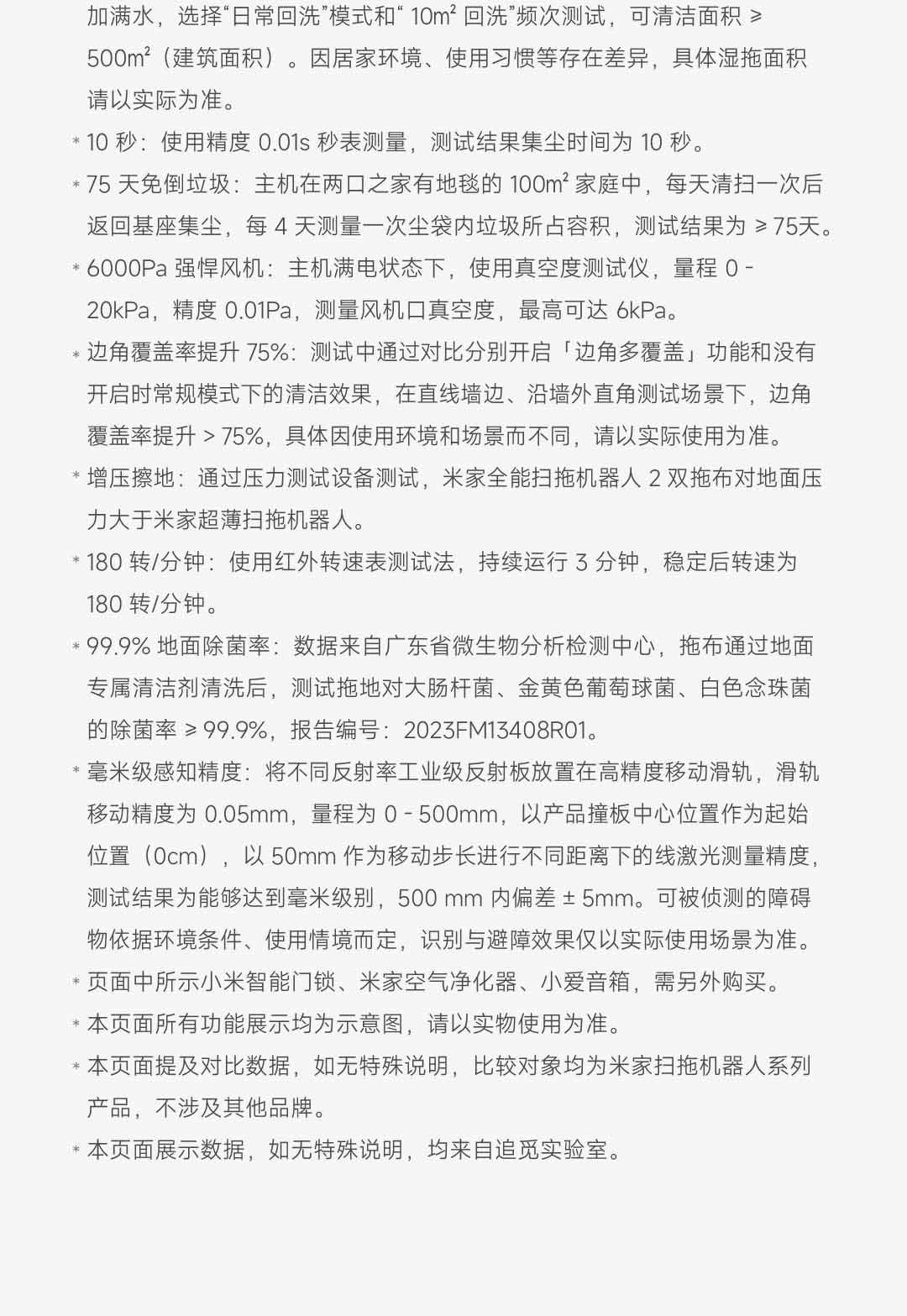 加满水，选择“日常回洗”模式和“ 10㎡ 回洗”频次测试，可清洁面积 ≥ 500㎡（建筑面积）。因居家环境、使用习惯等存在差异，具体湿拖面积请以实际为准。

* 10 秒：使用精度 0.01s 秒表测量，测试结果集尘时间为 10 秒。

* 75 天免倒垃圾：主机在两口之家有地毯的 100㎡ 家庭中，每天清扫一次后返回基座集尘，每 4 天测量一次尘袋内垃圾所占容积，测试结果为 ≥ 75天。

* 6000Pa 强悍风机：主机满电状态下，使用真空度测试仪，量程 0 - 20kPa，精度 0.01Pa，测量风机口真空度，最高可达 6kPa。

* 边角覆盖率提升 75%：测试中通过对比分别开启「边角多覆盖」功能和没有开启时常规模式下的清洁效果，在直线墙边、沿墙外直角测试场景下，边角覆盖率提升 > 75%，具体因使用环境和场景而不同，请以实际使用为准。

* 增压擦地：通过压力测试设备测试，米家全能扫拖机器人 2 双拖布对地面压力大于米家超薄扫拖机器人。

* 180 转/分钟：使用红外转速表测试法，持续运行 3 分钟，稳定后转速为 180 转/分钟。

* 99.9% 地面除菌率：数据来自广东省微生物分析检测中心，拖布通过地面专属清洁剂清洗后，测试拖地对大肠杆菌、金黄色葡萄球菌、白色念珠菌的除菌率 ≥ 99.9%，报告编号：2023FM13408R01。

* 毫米级感知精度：将不同反射率工业级反射板放置在高精度移动滑轨，滑轨移动精度为 0.05mm，量程为 0 - 500mm，以产品撞板中心位置作为起始位置（0cm），以 50mm 作为移动步长进行不同距离下的线激光测量精度，测试结果为能够达到毫米级别，500 mm 内偏差 ± 5mm。可被侦测的障碍物依据环境条件、使用情境而定，识别与避障效果仅以实际使用场景为准。

* 页面中所示小米智能门锁、米家空气净化器、小爱音箱，需另外购买。

* 本页面所有功能展示均为示意图，请以实物使用为准。

* 本页面提及对比数据，如无特殊说明，比较对象均为米家扫拖机器人系列产品，不涉及其他品牌。

* 本页面展示数据，如无特殊说明，均来自追觅实验室。